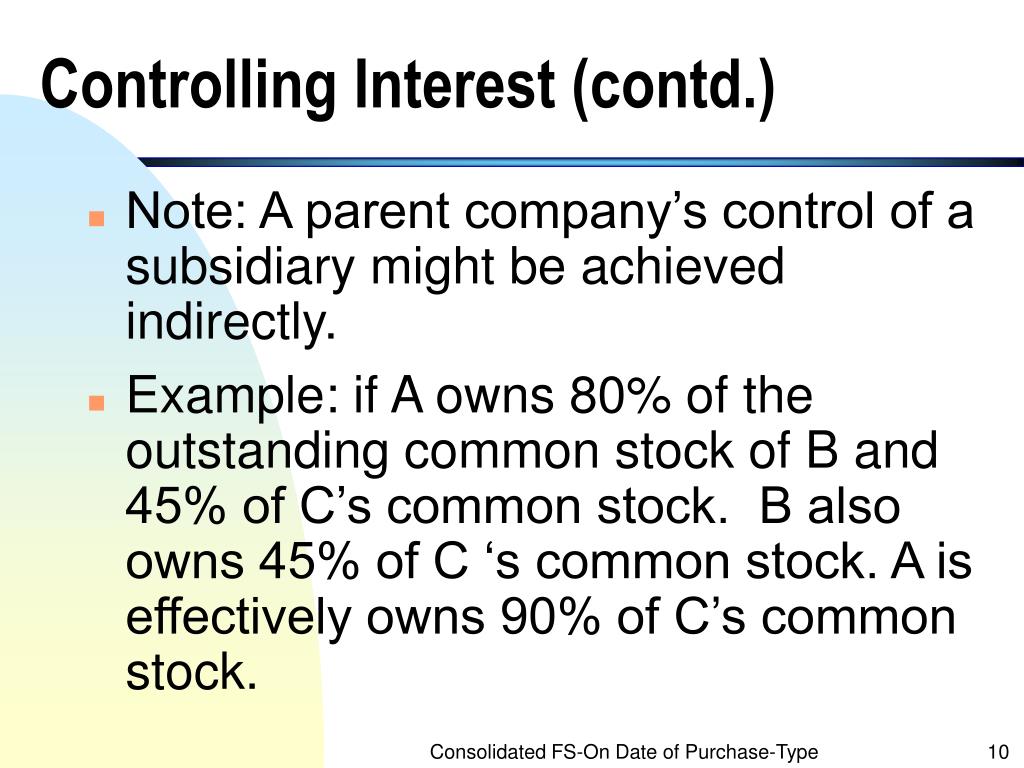 Controlling Interest (contd.)

Note: A parent company’s control of a subsidiary might be achieved indirectly.

Example: if A owns 80% of the outstanding common stock of B and 45% of C’s common stock.  B also owns 45% of C ‘s common stock. A is effectively owns 90% of C’s common stock.

Consolidated FS-On Date of Purchase-Type

10